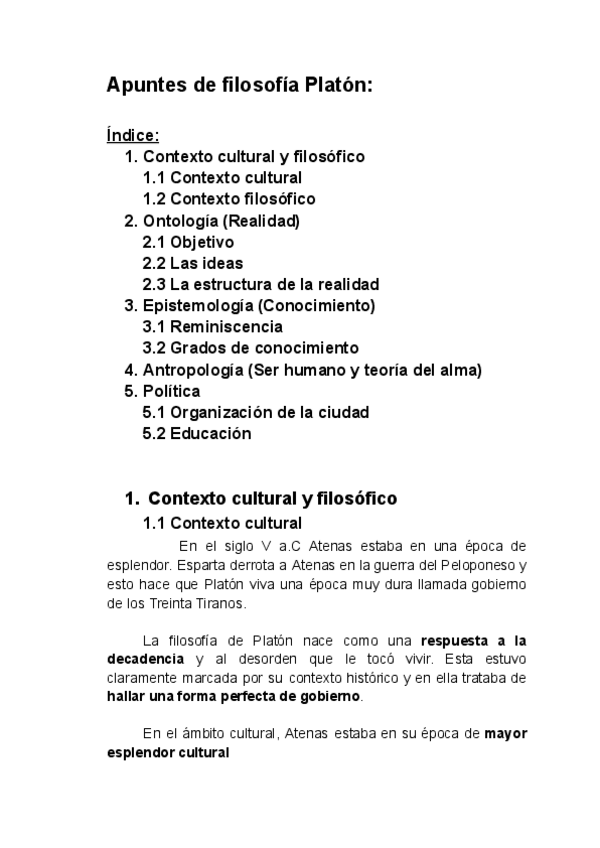 Apuntes de filosofía Platón:

Índice:
1. Contexto cultural y filosófico
1.1 Contexto cultural
1.2 Contexto filosófico
2. Ontología (Realidad)
2.1 Objetivo
2.2 Las ideas
2.3 La estructura de la realidad
3. Epistemología (Conocimiento)
3.1 Reminiscencia
3.2 Grados de conocimiento
4. Antropología (Ser humano y teoría del alma)
5. Política
5.1 Organización de la ciudad
5.2 Educación

1. Contexto cultural y filosófico
1.1 Contexto cultural

En el siglo V a.C Atenas estaba en una época de esplendor. Esparta derrota a Atenas en la guerra del Peloponeso y esto hace que Platón viva una época muy dura llamada gobierno de los Treinta Tiranos.

La filosofía de Platón nace como una respuesta a la decadencia y al desorden que le tocó vivir. Esta estuvo claramente marcada por su contexto histórico y en ella trataba de hallar una forma perfecta de gobierno.

En el ámbito cultural, Atenas estaba en su época de mayor esplendor cultural